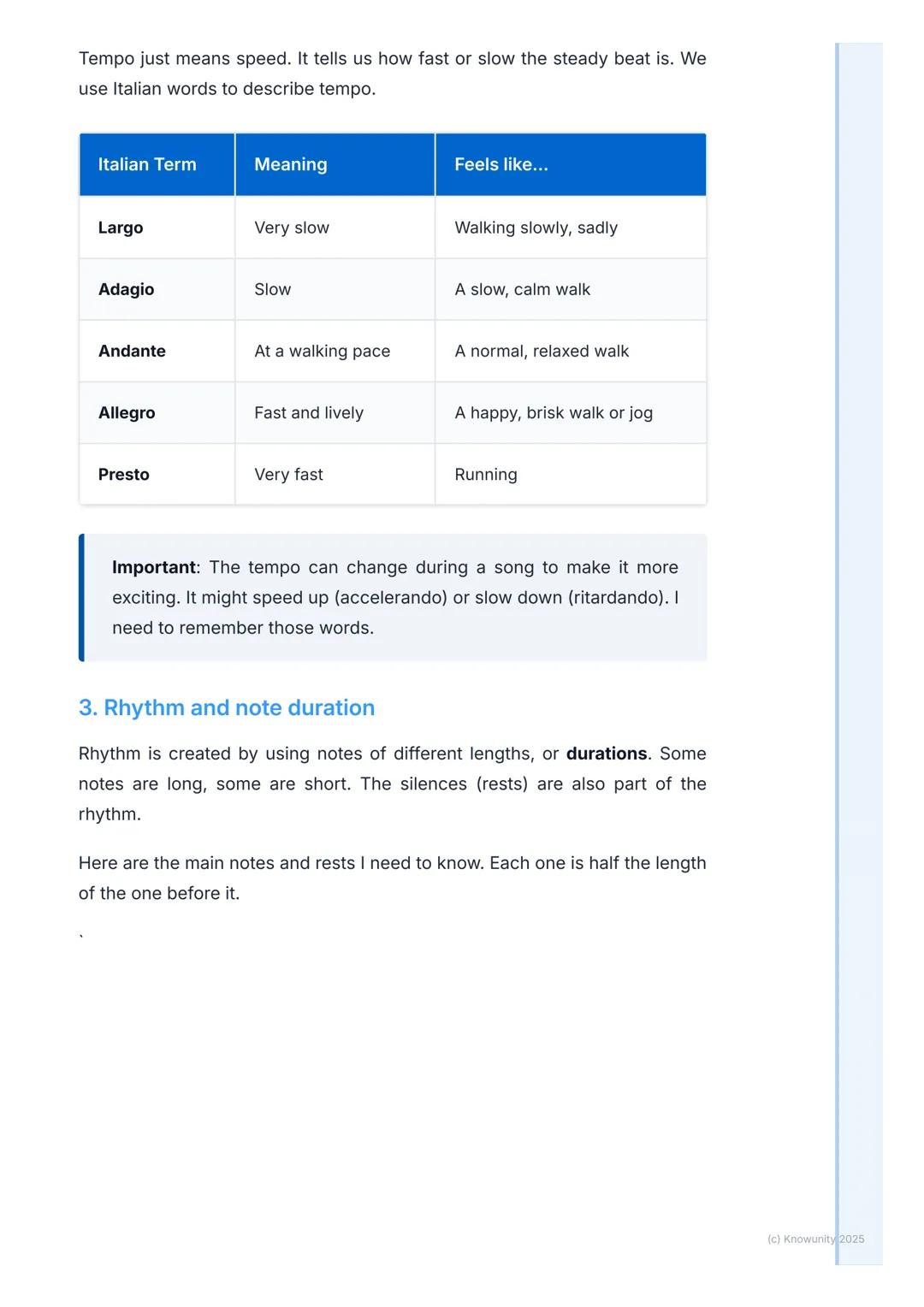 Tempo just means speed. It tells us how fast or slow the steady beat is. We use Italian words to describe tempo.

| Italian Term | Meaning | Feels like... |
|---|---|---|
| Largo | Very slow | Walking slowly, sadly |
| Adagio | Slow | A slow, calm walk |
| Andante | At a walking pace | A normal, relaxed walk |
| Allegro | Fast and lively | A happy, brisk walk or jog |
| Presto | Very fast | Running |

Important: The tempo can change during a song to make it more exciting. It might speed up (accelerando) or slow down (ritardando). I need to remember those words.

3. Rhythm and note duration

Rhythm is created by using notes of different lengths, or durations. Some notes are long, some are short. The silences (rests) are also part of the rhythm.

Here are the main notes and rests I need to know. Each one is half the length of the one before it.

`

(c) Knowunity 2025